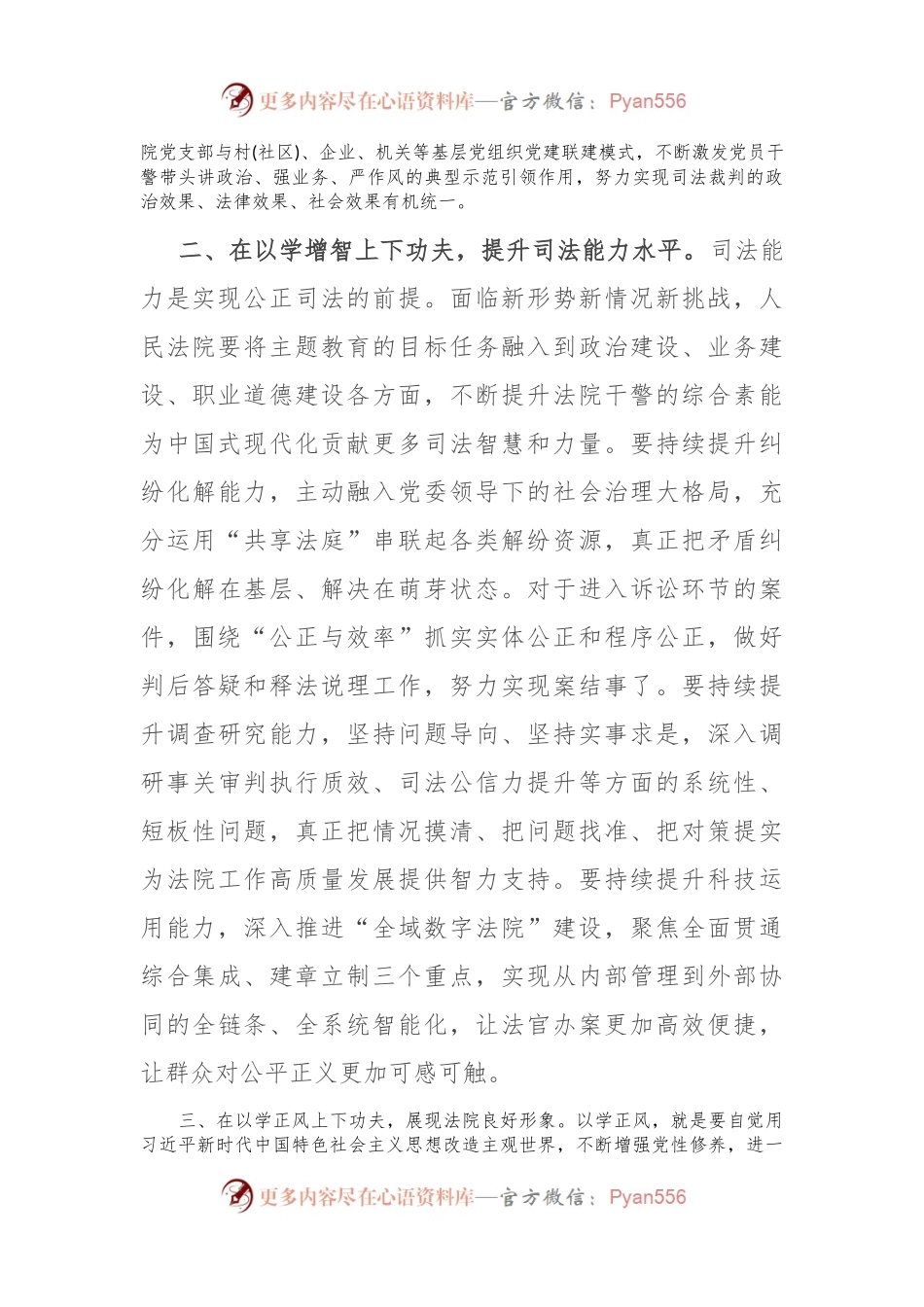 更多内容尽在心语资料库—官方微信：Pyan556

院党支部与村(社区)、企业、机关等基层党组织党建联建模式，不断激发党员干警带头讲政治、强业务、严作风的典型示范引领作用，努力实现司法裁判的政治效果、法律效果、社会效果有机统一。

二、在以学增智上下功夫，提升司法能力水平。司法能力是实现公正司法的前提。面临新形势新情况新挑战，人民法院要将主题教育的目标任务融入到政治建设、业务建设、职业道德建设各方面，不断提升法院干警的综合素能为中国式现代化贡献更多司法智慧和力量。要持续提升纠纷化解能力，主动融入党委领导下的社会治理大格局，充分运用“共享法庭”串联起各类解纷资源，真正把矛盾纠纷化解在基层、解决在萌芽状态。对于进入诉讼环节的案件，围绕“公正与效率”抓实实体公正和程序公正，做好判后答疑和释法说理工作，努力实现案结事了。要持续提升调查研究能力，坚持问题导向、坚持实事求是，深入调研事关审判执行质效、司法公信力提升等方面的系统性、短板性问题，真正把情况摸清、把问题找准、把对策提实为法院工作高质量发展提供智力支持。要持续提升科技运用能力，深入推进“全域数字法院”建设，聚焦全面贯通综合集成、建章立制三个重点，实现从内部管理到外部协同的全链条、全系统智能化，让法官办案更加高效便捷，让群众对公平正义更加可感可触。

三、在以学正风上下功夫，展现法院良好形象。以学正风，就是要自觉用习近平新时代中国特色社会主义思想改造主观世界，不断增强党性修养，进一

更多内容尽在心语资料库—官方微信：Pyan556